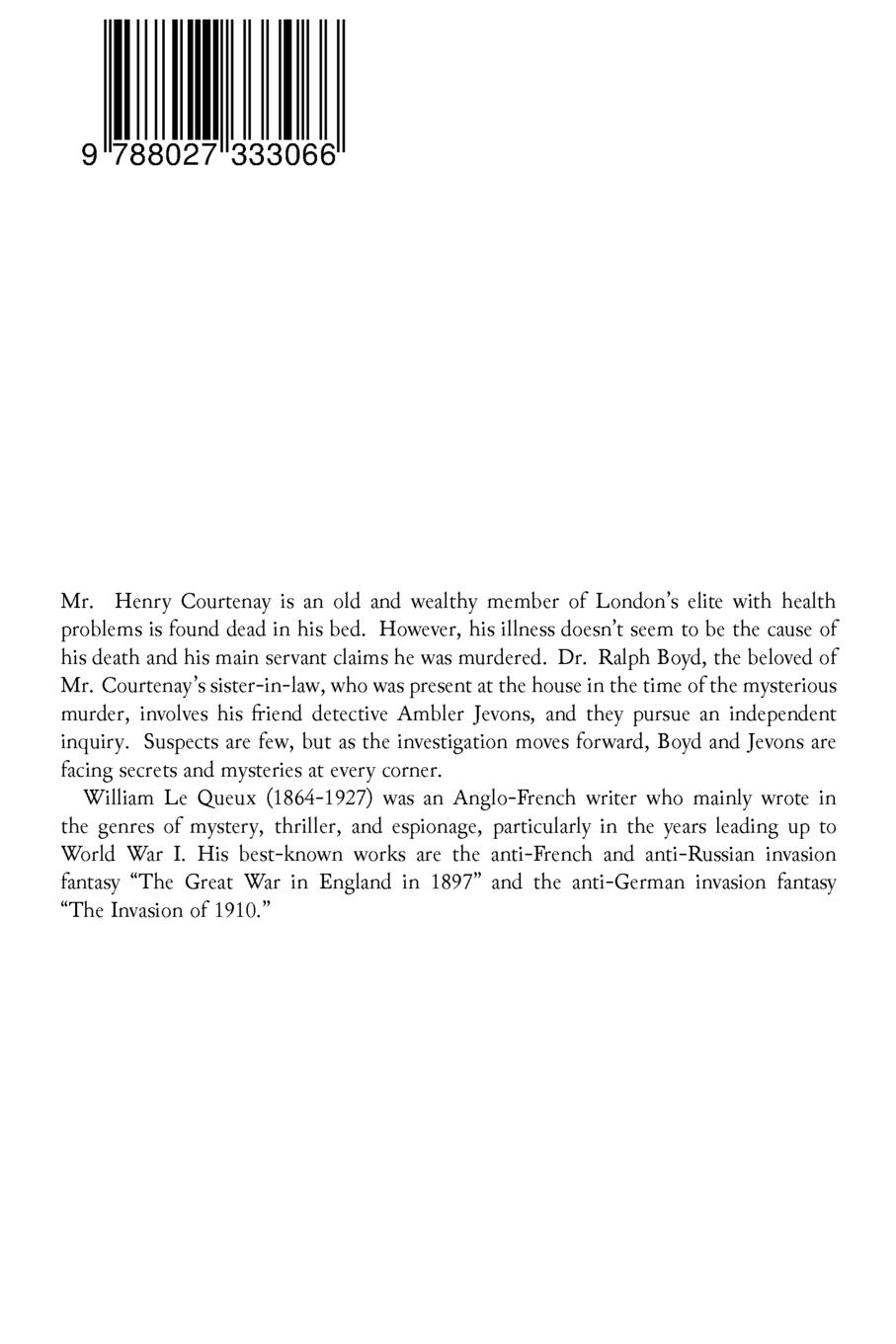 9 788027 333066

Mr. Henry Courtenay is an old and wealthy member of London's elite with health problems is found dead in his bed. However, his illness doesn't seem to be the cause of his death and his main servant claims he was murdered. Dr. Ralph Boyd, the beloved of Mr. Courtenay's sister-in-law, who was present at the house in the time of the mysterious murder, involves his friend detective Ambler Jevons, and they pursue an independent inquiry. Suspects are few, but as the investigation moves forward, Boyd and Jevons are facing secrets and mysteries at every corner.

William Le Queux (1864-1927) was an Anglo-French writer who mainly wrote in the genres of mystery, thriller, and espionage, particularly in the years leading up to World War I. His best-known works are the anti-French and anti-Russian invasion fantasy "The Great War in England in 1897" and the anti-German invasion fantasy "The Invasion of 1910."